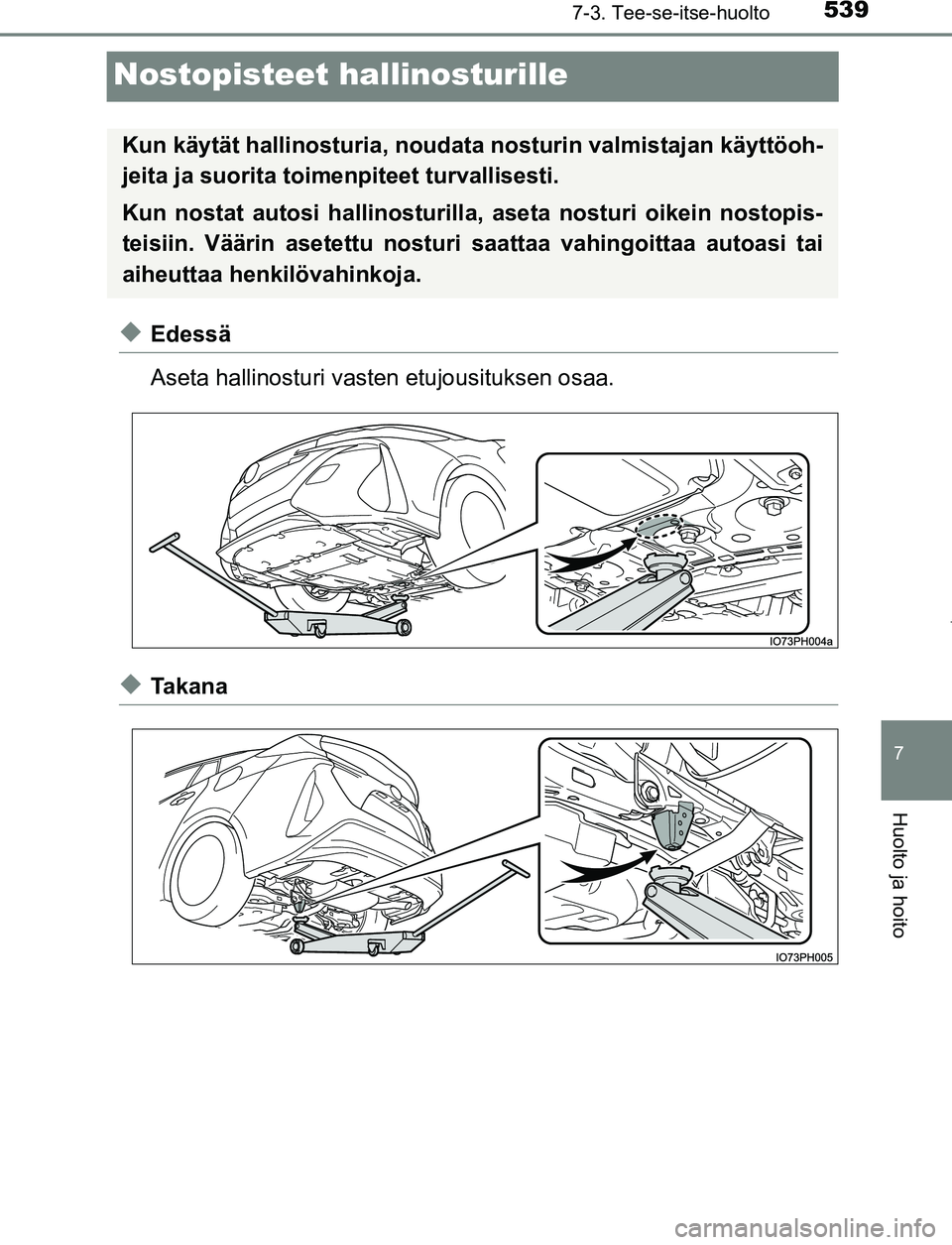 7-3. Tee-se-itse-huolto

539

Nostopisteet hallinosturille

Kun käytät hallinosturia, noudata nosturin valmistajan käyttöohjeita ja suorita toimenpiteet turvallisesti.

Kun nostat autosi hallinosturilla, aseta nosturi oikein nostopisteisiin. Väärin asetettu nosturi saattaa vahingoittaa autoasi tai aiheuttaa henkilövahinkoja.

◆ Edessä

Aseta hallinosturi vasten etujousituksen osaa.

IO73PH004a

◆ Takana

IO73PH005

7

Huolto ja hoito

carmanualsonline.info